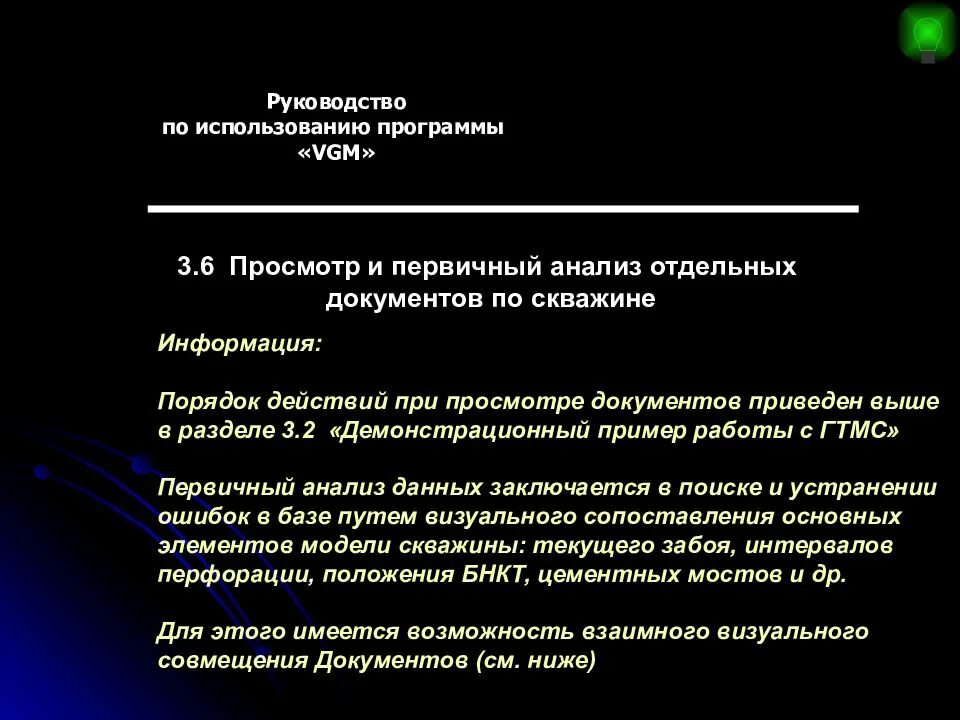 Руководство
по использованию программы
«VGM»

3.6 Просмотр и первичный анализ отдельных документов по скважине

Информация:

Порядок действий при просмотре документов приведен выше в разделе 3.2 «Демонстрационный пример работы с ГТМС»

Первичный анализ данных заключается в поиске и устранении ошибок в базе путем визуального сопоставления основных элементов модели скважины: текущего забоя, интервалов перфорации, положения БНКТ, цементных мостов и др.

Для этого имеется возможность взаимного визуального совмещения Документов (см. ниже)